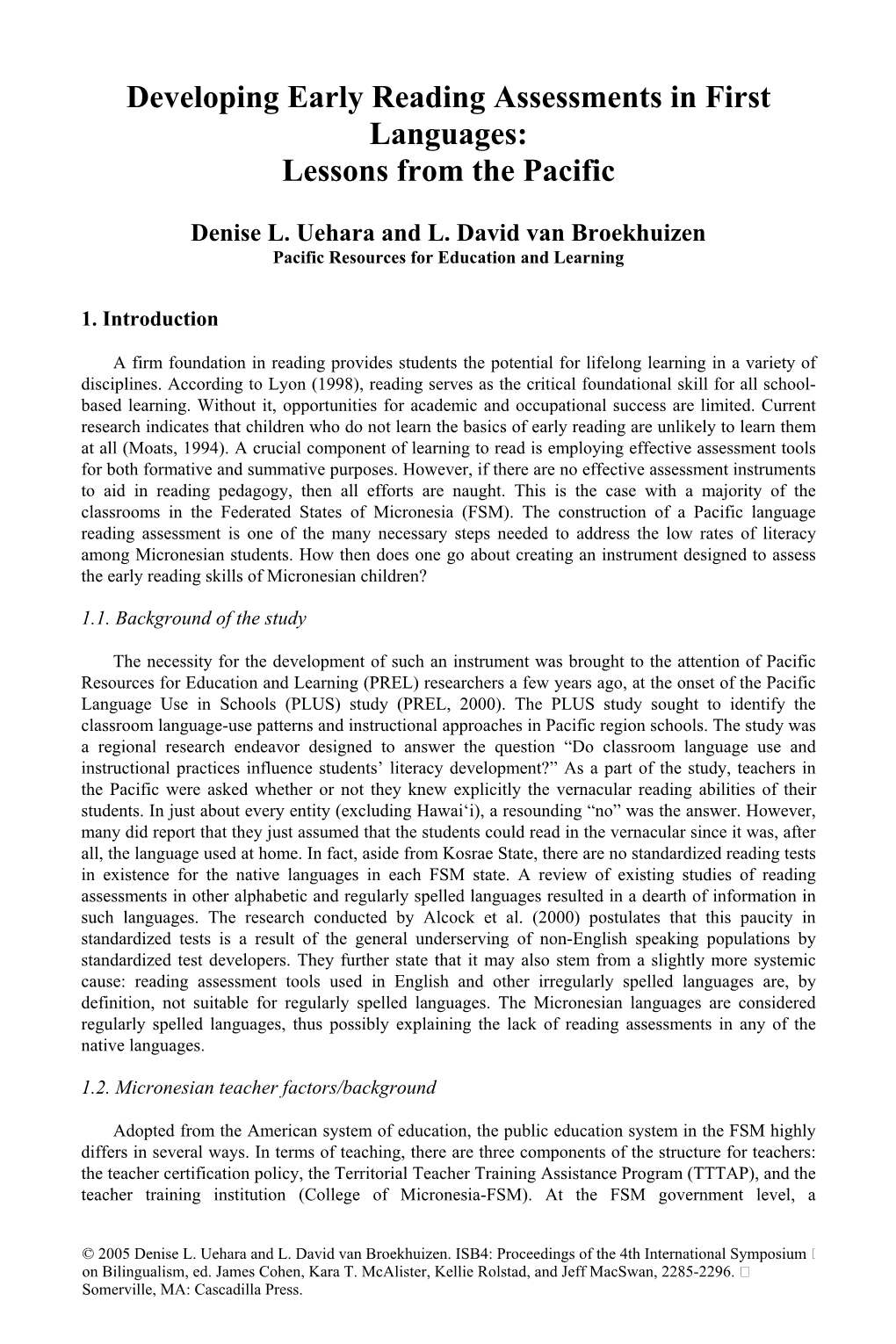 Developing Early Reading Assessments in First Languages:
Lessons from the Pacific

Denise L. Uehara and L. David van Broekhuizen
Pacific Resources for Education and Learning

1. Introduction

A firm foundation in reading provides students the potential for lifelong learning in a variety of disciplines. According to Lyon (1998), reading serves as the critical foundational skill for all school-based learning. Without it, opportunities for academic and occupational success are limited. Current research indicates that children who do not learn the basics of early reading are unlikely to learn them at all (Moats, 1994). A crucial component of learning to read is employing effective assessment tools for both formative and summative purposes. However, if there are no effective assessment instruments to aid in reading pedagogy, then all efforts are naught. This is the case with a majority of the classrooms in the Federated States of Micronesia (FSM). The construction of a Pacific language reading assessment is one of the many necessary steps needed to address the low rates of literacy among Micronesian students. How then does one go about creating an instrument designed to assess the early reading skills of Micronesian children?

1.1. Background of the study

The necessity for the development of such an instrument was brought to the attention of Pacific Resources for Education and Learning (PREL) researchers a few years ago, at the onset of the Pacific Language Use in Schools (PLUS) study (PREL, 2000). The PLUS study sought to identify the classroom language-use patterns and instructional approaches in Pacific region schools. The study was a regional research endeavor designed to answer the question “Do classroom language use and instructional practices influence students’ literacy development?” As a part of the study, teachers in the Pacific were asked whether or not they knew explicitly the vernacular reading abilities of their students. In just about every entity (excluding Hawai‘i), a resounding “no” was the answer. However, many did report that they just assumed that the students could read in the vernacular since it was, after all, the language used at home. In fact, aside from Kosrae State, there are no standardized reading tests in existence for the native languages in each FSM state. A review of existing studies of reading assessments in other alphabetic and regularly spelled languages resulted in a dearth of information in such languages. The research conducted by Alcock et al. (2000) postulates that this paucity in standardized tests is a result of the general underserving of non-English speaking populations by standardized test developers. They further state that it may also stem from a slightly more systemic cause: reading assessment tools used in English and other irregularly spelled languages are, by definition, not suitable for regularly spelled languages. The Micronesian languages are considered regularly spelled languages, thus possibly explaining the lack of reading assessments in any of the native languages.

1.2. Micronesian teacher factors/background

Adopted from the American system of education, the public education system in the FSM highly differs in several ways. In terms of teaching, there are three components of the structure for teachers: the teacher certification policy, the Territorial Teacher Training Assistance Program (TTTAP), and the teacher training institution (College of Micronesia-FSM). At the FSM government level, a

© 2005 Denise L. Uehara and L. David van Broekhuizen. ISB4: Proceedings of the 4th International Symposium on Bilingualism, ed. James Cohen, Kara T. McAlister, Kellie Rolstad, and Jeff MacSwan, 2285-2296. Somerville, MA: Cascadilla Press.